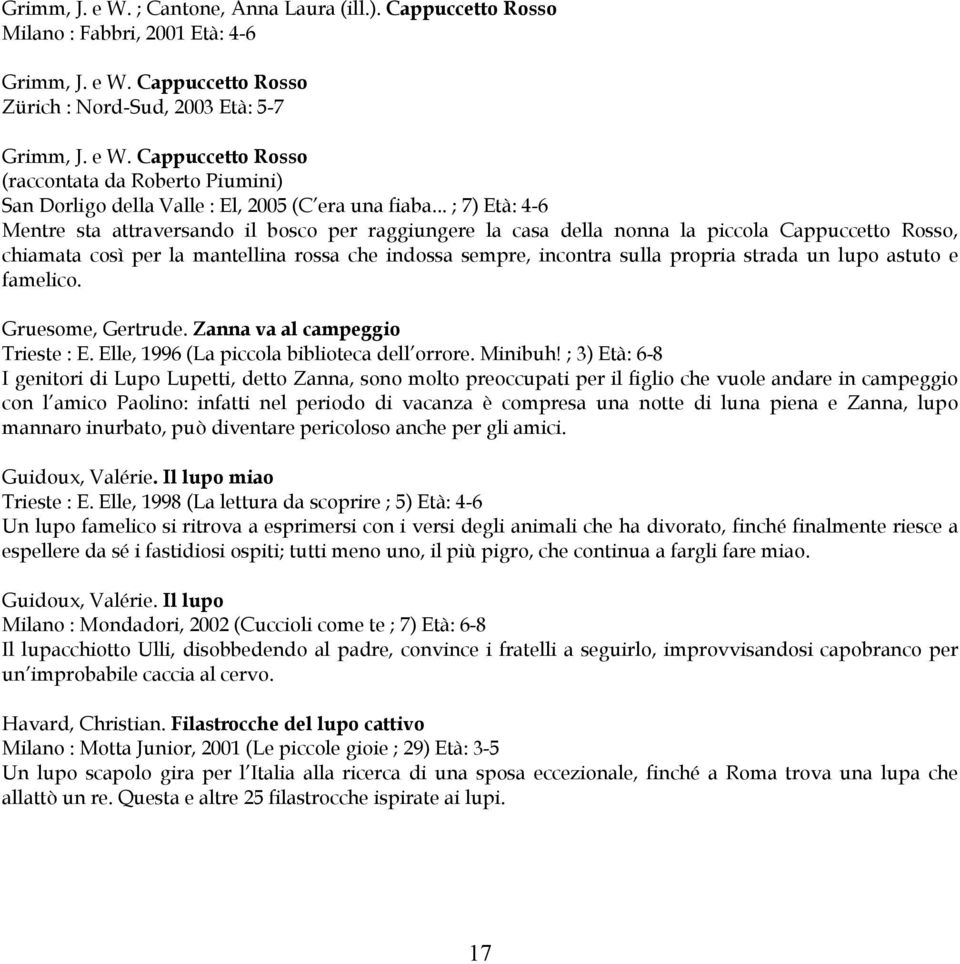 Grimm, J. e W. ; Cantone, Anna Laura (ill.). Cappuccetto Rosso
Milano : Fabbri, 2001 Età: 4-6

Grimm, J. e W. Cappuccetto Rosso
Zürich : Nord-Sud, 2003 Età: 5-7

Grimm, J. e W. Cappuccetto Rosso
(raccontata da Roberto Piumini)
San Dorligo della Valle : El, 2005 (C'era una fiaba... ; 7) Età: 4-6
Mentre sta attraversando il bosco per raggiungere la casa della nonna la piccola Cappuccetto Rosso, chiamata così per la mantellina rossa che indossa sempre, incontra sulla propria strada un lupo astuto e famelico.

Gruesome, Gertrude. Zanna va al campeggio
Trieste : E. Elle, 1996 (La piccola biblioteca dell'orrore. Minibuh! ; 3) Età: 6-8
I genitori di Lupo Lupetti, detto Zanna, sono molto preoccupati per il figlio che vuole andare in campeggio con l'amico Paolino: infatti nel periodo di vacanza è compresa una notte di luna piena e Zanna, lupo mannaro inurbato, può diventare pericoloso anche per gli amici.

Guidoux, Valérie. Il lupo miao
Trieste : E. Elle, 1998 (La lettura da scoprire ; 5) Età: 4-6
Un lupo famelico si ritrova a esprimersi con i versi degli animali che ha divorato, finché finalmente riesce a espellere da sé i fastidiosi ospiti; tutti meno uno, il più pigro, che continua a fargli fare miao.

Guidoux, Valérie. Il lupo
Milano : Mondadori, 2002 (Cuccioli come te ; 7) Età: 6-8
Il lupacchiotto Ulli, disobbedendo al padre, convince i fratelli a seguirlo, improvvisandosi capobranco per un'improbabile caccia al cervo.

Havard, Christian. Filastrocche del lupo cattivo
Milano : Motta Junior, 2001 (Le piccole gioie ; 29) Età: 3-5
Un lupo scapolo gira per l'Italia alla ricerca di una sposa eccezionale, finché a Roma trova una lupa che allattò un re. Questa e altre 25 filastrocche ispirate ai lupi.

17